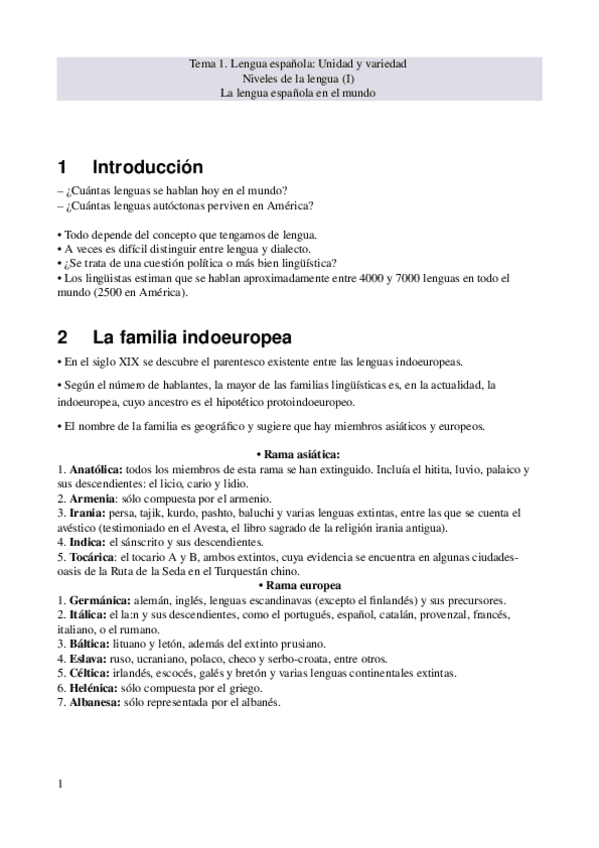 Tema 1. Lengua española: Unidad y variedad
Niveles de la lengua (I)
La lengua española en el mundo

1 Introducción

– ¿Cuántas lenguas se hablan hoy en el mundo?
– ¿Cuántas lenguas autóctonas perviven en América?

• Todo depende del concepto que tengamos de lengua.
• A veces es difícil distinguir entre lengua y dialecto.
• ¿Se trata de una cuestión política o más bien lingüística?
• Los lingüistas estiman que se hablan aproximadamente entre 4000 y 7000 lenguas en todo el mundo (2500 en América).

2 La familia indoeuropea

• En el siglo XIX se descubre el parentesco existente entre las lenguas indoeuropeas.

• Según el número de hablantes, la mayor de las familias lingüísticas es, en la actualidad, la indoeuropea, cuyo ancestro es el hipotético protoindoeuropeo.

• El nombre de la familia es geográfico y sugiere que hay miembros asiáticos y europeos.

• Rama asiática:
1. Anatólica: todos los miembros de esta rama se han extinguido. Incluía el hitita, luvio, palaico y sus descendientes: el licio, cario y lidio.
2. Armenia: sólo compuesta por el armenio.
3. Irania: persa, tajik, kurdo, pashto, baluchi y varias lenguas extintas, entre las que se cuenta el avéstico (testimoniado en el Avesta, el libro sagrado de la religión irania antigua).
4. Indica: el sánscrito y sus descendientes.
5. Tocárica: el tocario A y B, ambos extintos, cuya evidencia se encuentra en algunas ciudades-oasis de la Ruta de la Seda en el Turquestán chino.
• Rama europea
1. Germánica: alemán, inglés, lenguas escandinavas (excepto el finlandés) y sus precursores.
2. Itálica: el la:n y sus descendientes, como el portugués, español, catalán, provenzal, francés, italiano, o el rumano.
3. Báltica: lituano y letón, además del extinto prusiano.
4. Eslava: ruso, ucraniano, polaco, checo y serbo-croata, entre otros.
5. Céltica: irlandés, escocés, galés y bretón y varias lenguas continentales extintas.
6. Helénica: sólo compuesta por el griego.
7. Albanesa: sólo representada por el albanés.

1